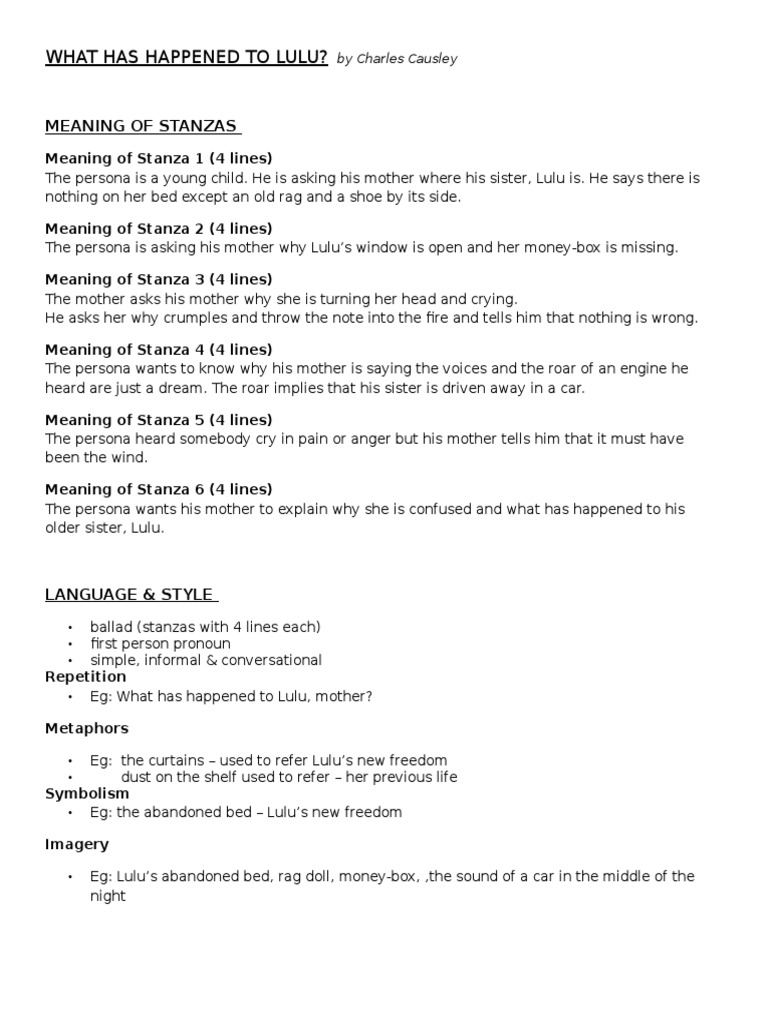 WHAT HAS HAPPENED TO LULU? by Charles Causley

MEANING OF STANZAS

Meaning of Stanza 1 (4 lines)
The persona is a young child. He is asking his mother where his sister, Lulu is. He says there is nothing on her bed except an old rag and a shoe by its side.

Meaning of Stanza 2 (4 lines)
The persona is asking his mother why Lulu's window is open and her money-box is missing.

Meaning of Stanza 3 (4 lines)
The mother asks his mother why she is turning her head and crying.
He asks her why crumples and throw the note into the fire and tells him that nothing is wrong.

Meaning of Stanza 4 (4 lines)
The persona wants to know why his mother is saying the voices and the roar of an engine he heard are just a dream. The roar implies that his sister is driven away in a car.

Meaning of Stanza 5 (4 lines)
The persona heard somebody cry in pain or anger but his mother tells him that it must have been the wind.

Meaning of Stanza 6 (4 lines)
The persona wants his mother to explain why she is confused and what has happened to his older sister, Lulu.

LANGUAGE & STYLE

• ballad (stanzas with 4 lines each)
• first person pronoun
• simple, informal & conversational

Repetition
• Eg: What has happened to Lulu, mother?

Metaphors
• Eg: the curtains – used to refer Lulu's new freedom
• dust on the shelf used to refer – her previous life

Symbolism
• Eg: the abandoned bed – Lulu's new freedom

Imagery
• Eg: Lulu's abandoned bed, rag doll, money-box, ,the sound of a car in the middle of the night